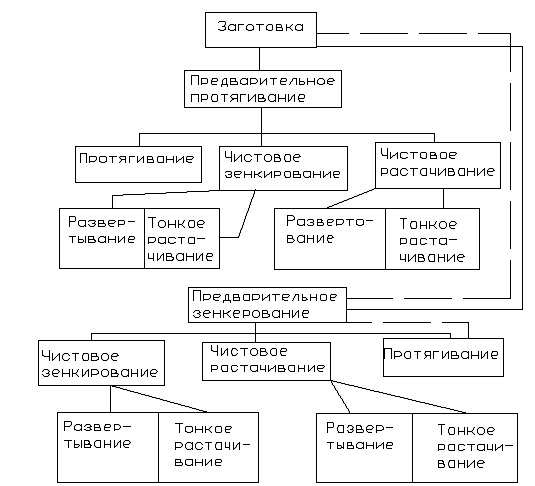 Заготовка

Предварительное протягивание

Протягивание

Чистовое зенкирование

Чистовое растачивание

Развертывание

Тонкое растачивание

Развертование

Тонкое растачивание

Предварительное зенкерование

Чистовое зенкирование

Чистовое растачивание

Протягивание

Развертывание

Тонкое растачивание

Развертывание

Тонкое растачивание